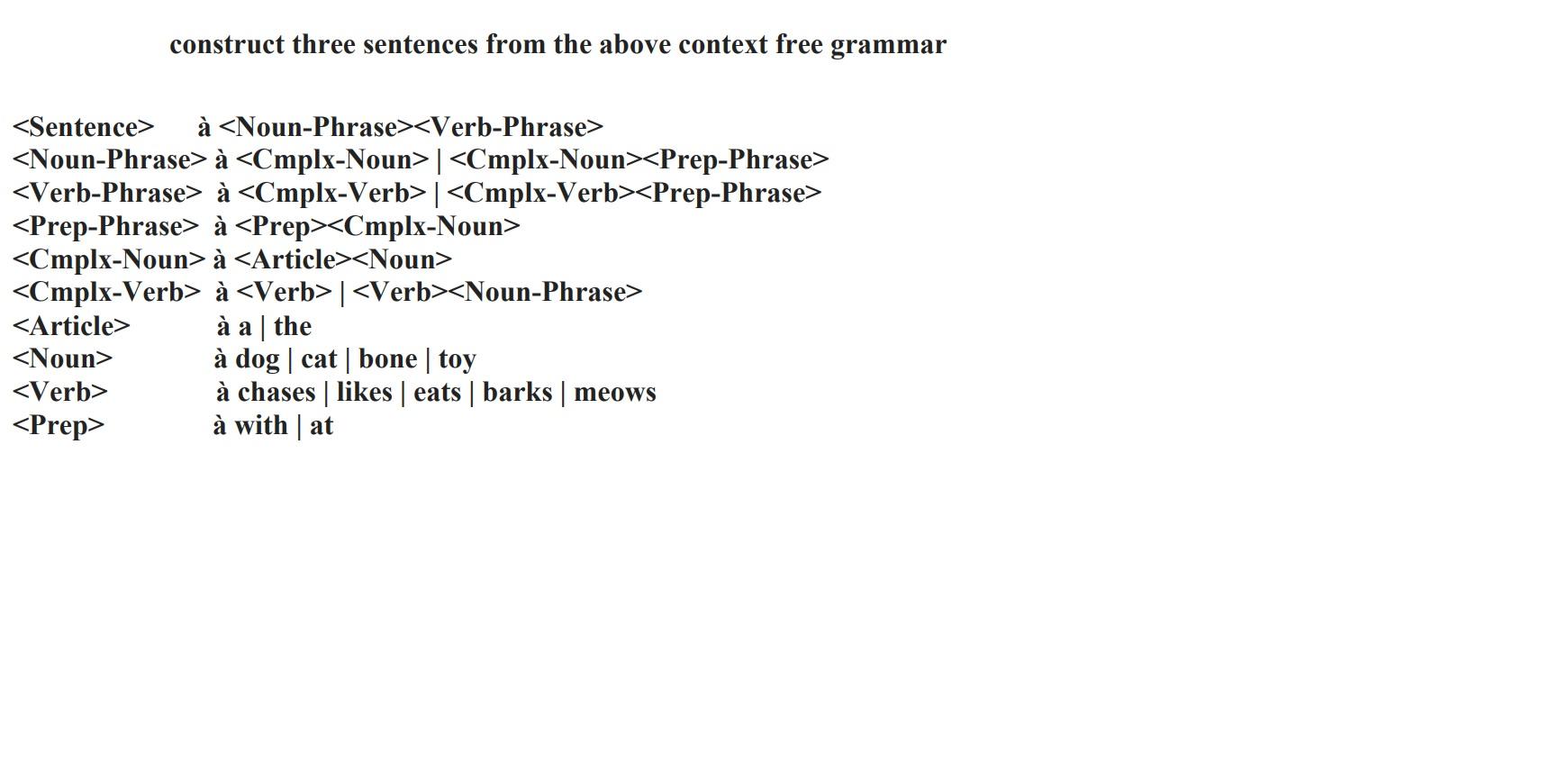 construct three sentences from the above context free grammar

<Sentence> à <Noun-Phrase><Verb-Phrase>
<Noun-Phrase> à <Cmplx-Noun> | <Cmplx-Noun><Prep-Phrase>
<Verb-Phrase> à <Cmplx-Verb> | <Cmplx-Verb><Prep-Phrase>
<Prep-Phrase> à <Prep><Cmplx-Noun>
<Cmplx-Noun> à <Article><Noun>
<Cmplx-Verb> à <Verb> | <Verb><Noun-Phrase>
<Article> à a | the
<Noun> à dog | cat | bone | toy
<Verb> à chases | likes | eats | barks | meows
<Prep> à with | at